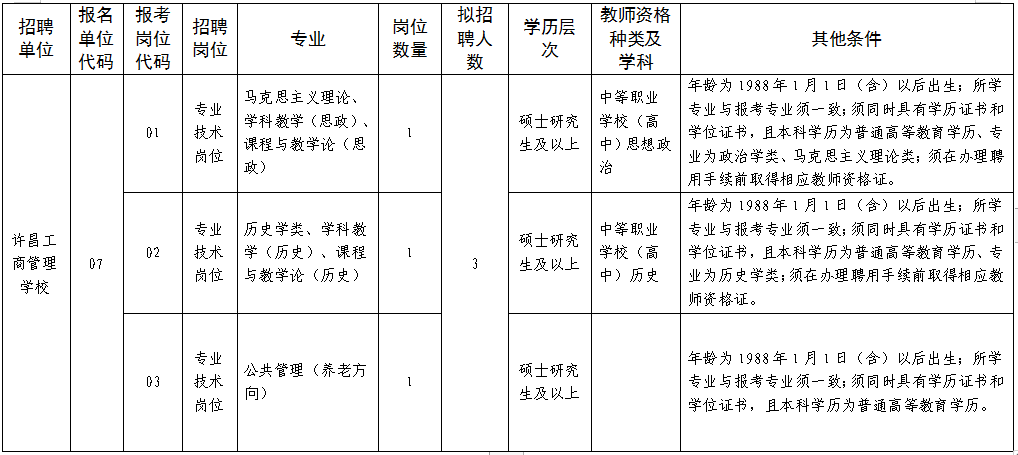 | 招聘单位 | 报名单位代码 | 报考岗位代码 | 招聘岗位 | 专业 | 岗位数量 | 拟招聘人数 | 学历层次 | 教师资格种类及学科 | 其他条件 |
|---|---|---|---|---|---|---|---|---|---|
| 许昌工商管理学校 | 07 | 01 | 专业技术岗位 | 马克思主义理论、学科教学（思政）、课程与教学论（思政） | 1 | 3 | 硕士研究生及以上 | 中等职业学校（高中）思想政治 | 年龄为1988年1月1日（含）以后出生；所学专业与报考专业须一致；须同时具有学历证书和学位证书，且本科学历为普通高等教育学历、专业为政治学类、马克思主义理论类；须在办理聘用手续前取得相应教师资格证。 |
| | | 02 | 专业技术岗位 | 历史学类、学科教学（历史）、课程与教学论（历史） | 1 | | 硕士研究生及以上 | 中等职业学校（高中）历史 | 年龄为1988年1月1日（含）以后出生；所学专业与报考专业须一致；须同时具有学历证书和学位证书，且本科学历为普通高等教育学历、专业为历史学类；须在办理聘用手续前取得相应教师资格证。 |
| | | 03 | 专业技术岗位 | 公共管理（养老方向） | 1 | | 硕士研究生及以上 | | 年龄为1988年1月1日（含）以后出生；所学专业与报考专业须一致；须同时具有学历证书和学位证书，且本科学历为普通高等教育学历。 |